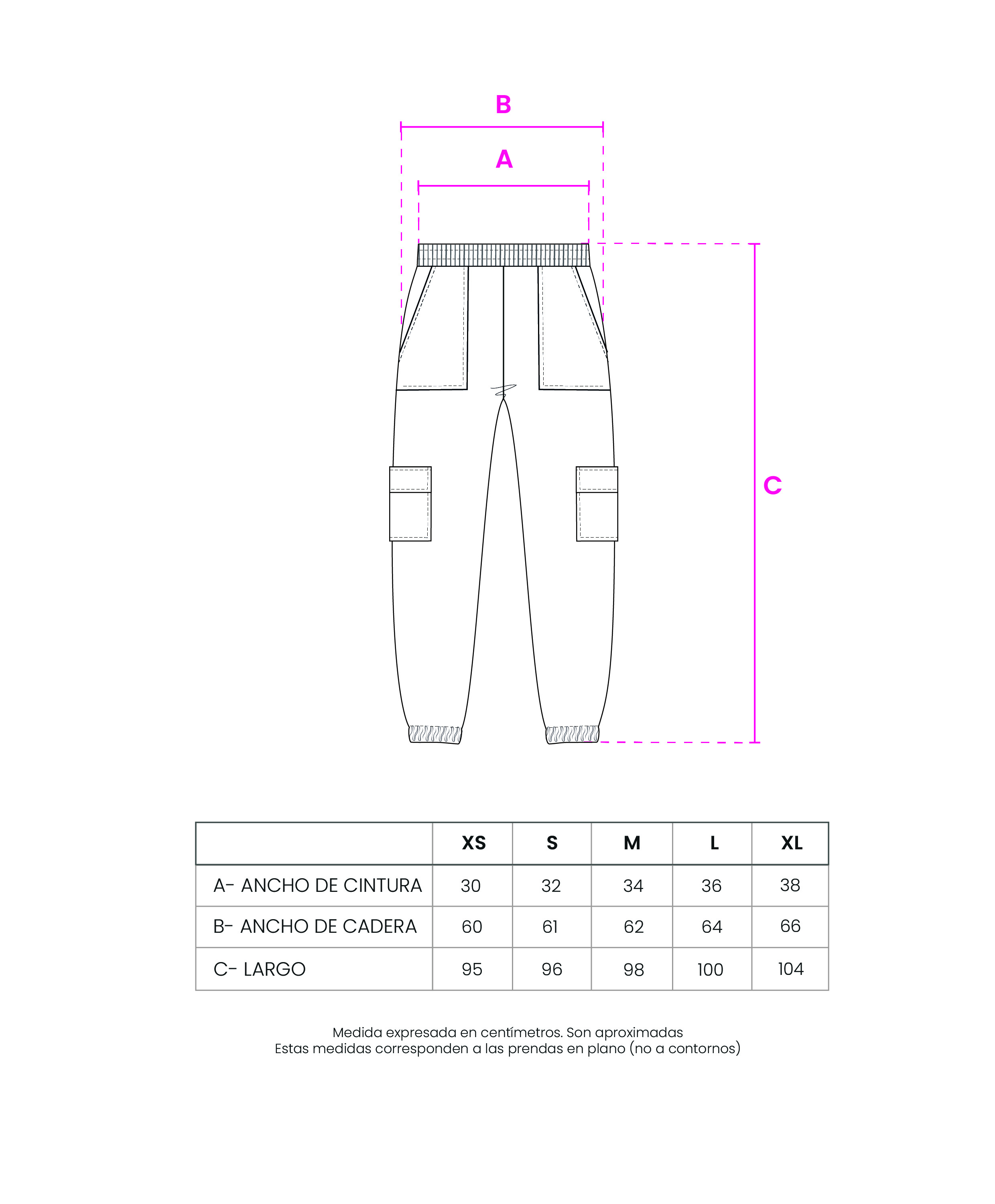 B

A

C

|  | XS | S | M | L | XL |
|---|---|---|---|---|---|
| A- ANCHO DE CINTURA | 30 | 32 | 34 | 36 | 38 |
| B- ANCHO DE CADERA | 60 | 61 | 62 | 64 | 66 |
| C- LARGO | 95 | 96 | 98 | 100 | 104 |

Medida expresada en centímetros. Son aproximadas
Estas medidas corresponden a las prendas en plano (no a contornos)